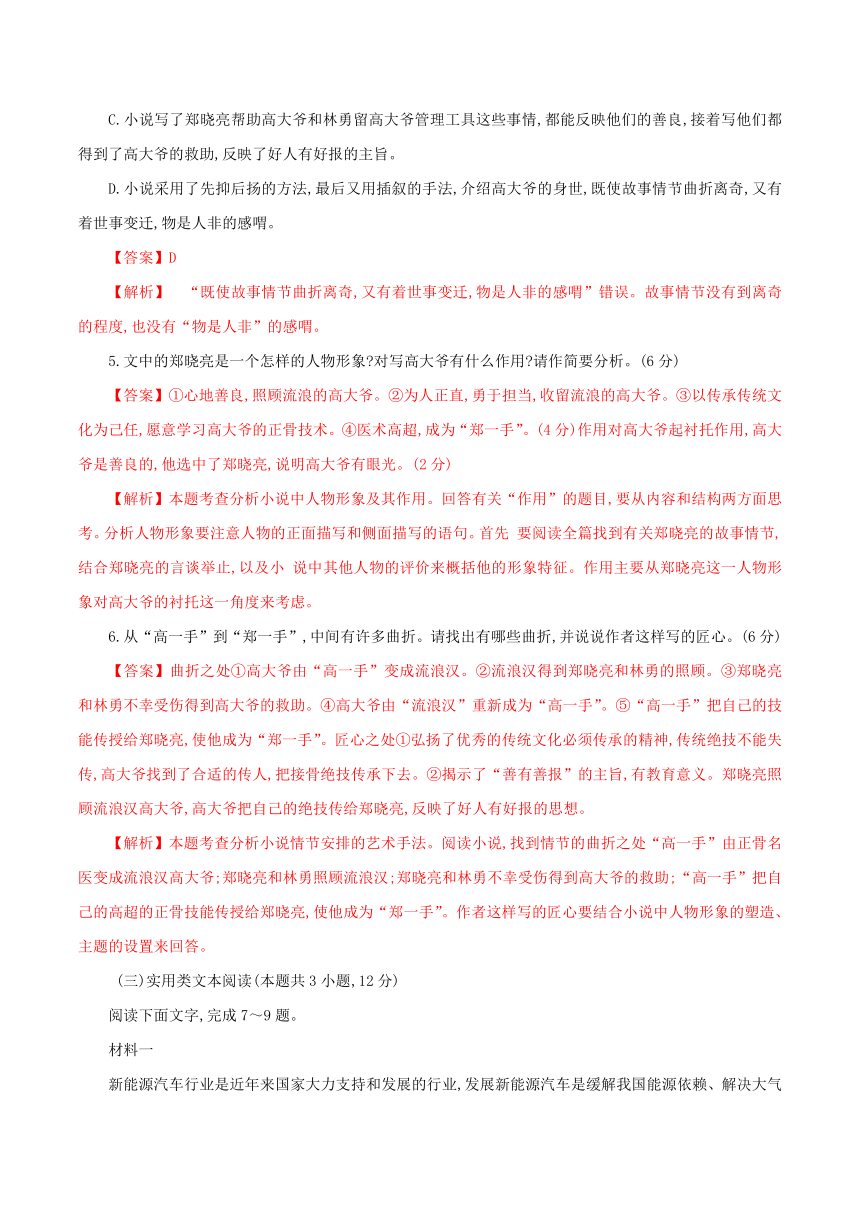 C.小说写了郑晓亮帮助高大爷和林勇留高大爷管理工具这些事情,都能反映他们的善良,接着写他们都得到了高大爷的救助,反映了好人有好报的主旨。

D.小说采用了先抑后扬的方法,最后又用插叙的手法,介绍高大爷的身世,既使故事情节曲折离奇,又有着世事变迁,物是人非的感喟。

【答案】D

【解析】 “既使故事情节曲折离奇,又有着世事变迁,物是人非的感喟”错误。故事情节没有到离奇的程度,也没有“物是人非”的感喟。

5.文中的郑晓亮是一个怎样的人物形象?对写高大爷有什么作用?请作简要分析。(6分)

【答案】①心地善良,照顾流浪的高大爷。②为人正直,勇于担当,收留流浪的高大爷。③以传承传统文化为己任,愿意学习高大爷的正骨技术。④医术高超,成为“郑一手”。(4分)作用对高大爷起衬托作用,高大爷是善良的,他选中了郑晓亮,说明高大爷有眼光。(2分)

【解析】本题考查分析小说中人物形象及其作用。回答有关“作用”的题目,要从内容和结构两方面思考。分析人物形象要注意人物的正面描写和侧面描写的语句。首先 要阅读全篇找到有关郑晓亮的故事情节,结合郑晓亮的言谈举止,以及小 说中其他人物的评价来概括他的形象特征。作用主要从郑晓亮这一人物形象对高大爷的衬托这一角度来考虑。

6.从“高一手”到“郑一手”,中间有许多曲折。请找出有哪些曲折,并说说作者这样写的匠心。(6分)

【答案】曲折之处①高大爷由“高一手”变成流浪汉。②流浪汉得到郑晓亮和林勇的照顾。③郑晓亮和林勇不幸受伤得到高大爷的救助。④高大爷由“流浪汉”重新成为“高一手”。⑤“高一手”把自己的技能传授给郑晓亮,使他成为“郑一手”。匠心之处①弘扬了优秀的传统文化必须传承的精神,传统绝技不能失传,高大爷找到了合适的传人,把接骨绝技传承下去。②揭示了“善有善报”的主旨,有教育意义。郑晓亮照顾流浪汉高大爷,高大爷把自己的绝技传给郑晓亮,反映了好人有好报的思想。

【解析】本题考查分析小说情节安排的艺术手法。阅读小说,找到情节的曲折之处“高一手”由正骨名医变成流浪汉高大爷;郑晓亮和林勇照顾流浪汉;郑晓亮和林勇不幸受伤得到高大爷的救助;“高一手”把自己的高超的正骨技能传授给郑晓亮,使他成为“郑一手”。作者这样写的匠心要结合小说中人物形象的塑造、主题的设置来回答。

(三)实用类文本阅读(本题共3小题,12分)

阅读下面文字,完成7～9题。

材料一

新能源汽车行业是近年来国家大力支持和发展的行业,发展新能源汽车是缓解我国能源依赖、解决大气